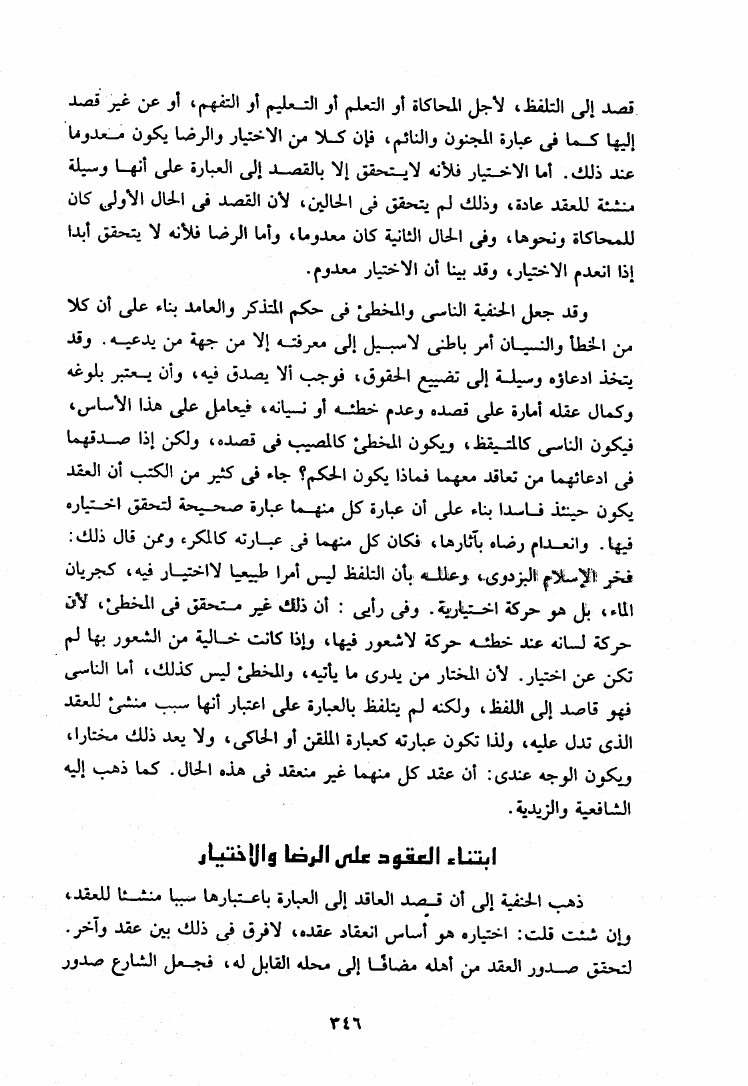 قصد إلى التلفظ، لأجل المحاكاة أو التعلم أو التعليم أو التفهم، أو عن غير قصد إليها كما فى عبارة المجنون والنائم، فإن كلا من الاختيار والرضا يكون معدوما عند ذلك. أما الاختيار فلانه لايتحقق إلا بالقصد إلى العبارة على أنها وسيلة منشئة للعقد عادة، وذلك لم يتحقق فى الحالين، لأن القصد فى الحال الأولى كان للمحاكاة ونحوها، وفى الحال الثانية كان معدوما، وأما الرضا فلأنه لا يتحقق أبدا إذا انعدم الاختيار، وقد بينا أن الاختيار معدوم.

وقد جعل الحنفية الناسى والمخطئ فى حكم المتذكر والعامد بناء على أن كلا من الخطأ والنسيان أمر باطنى لاسبيل إلى معرفته إلا من جهة من يدعيه. وقد يتخذ ادعاؤه وسيلة إلى تضييع الحقوق، فوجب ألا يصدق فيه، وأن يعتبر بلوغه وكمال عقله أمارة على قصده وعدم خطئه أو نسيانه، فيعامل على هذا الأساس، فيكون الناسى كالمتيقظ، ويكون المخطئ كالمصيب فى قصده، ولكن إذا صدقهما فى ادعائهما من تعاقد معهما فماذا يكون الحكم؟ جاء فى كثير من الكتب أن العقد يكون حينئذ فاسدا بناء على أن عبارة كل منهما عبارة صحيحة لتحقق اختياره فيها. وانعدام رضاه بآثارها، فكان كل منهما فى عبارته كالمكره، وممن قال ذلك: فخر الإسلام البزدوى، وعلله بأن التلفظ ليس أمرا طبيعيا لااختيار فيه، كجريان الماء، بل هو حركة اختيارية. وفى رأيى : أن ذلك غير متحقق فى المخطئ، لأن حركة لسانه عند خطئه حركة لاشعور فيها، وإذا كانت خالية من الشعور بها لم تكن عن اختيار. لأن المختار من يدرى ما يأتيه، والمخطئ ليس كذلك، أما الناسى فهو قاصد إلى اللفظ، ولكنه لم يتلفظ بالعبارة على اعتبار أنها سبب منشئ للعقد الذى تدل عليه، ولذا تكون عبارته كعبارة الملقن أو الحاكى، ولا يعد ذلك مختارا، ويكون الوجه عندى: أن عقد كل منهما غير منعقد فى هذه الحال. كما ذهب إليه الشافعية والزيدية.

ابتناء العقود على الرضا والاختيار

ذهب الحنفية إلى أن قصد العاقد إلى العبارة باعتبارها سببا منشئا للعقد، وإن شئت قلت: اختياره هو أساس انعقاد عقده، لافرق فى ذلك بين عقد وآخر. لتحقق صدور العقد من أهله مضافا إلى محله القابل له، فجعل الشارع صدور

٣٤٦